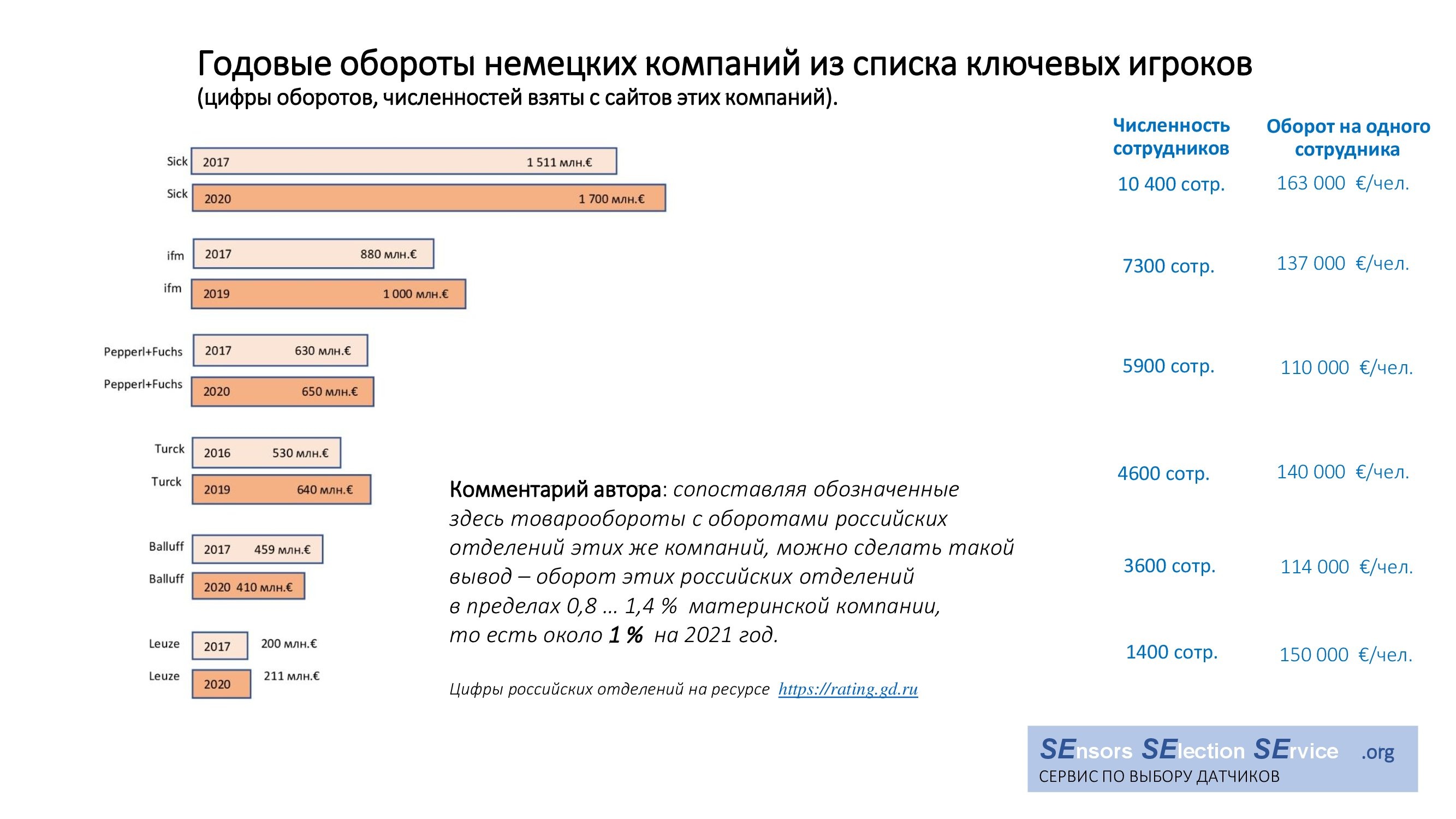 Годовые обороты немецких компаний из списка ключевых игроков
(цифры оборотов, численностей взяты с сайтов этих компаний).

Численность сотрудников

Оборот на одного сотрудника

Sick 2017 1 511 млн.€
Sick 2020 1 700 млн.€

10 400 сотр. 163 000 €/чел.

ifm 2017 880 млн.€
ifm 2019 1 000 млн.€

7300 сотр. 137 000 €/чел.

Pepperl+Fuchs 2017 630 млн.€
Pepperl+Fuchs 2020 650 млн.€

5900 сотр. 110 000 €/чел.

Turck 2016 530 млн.€
Turck 2019 640 млн.€

4600 сотр. 140 000 €/чел.

Balluff 2017 459 млн.€
Balluff 2020 410 млн.€

3600 сотр. 114 000 €/чел.

Leuze 2017 200 млн.€
Leuze 2020 211 млн.€

1400 сотр. 150 000 €/чел.

Комментарий автора: сопоставляя обозначенные здесь товарообороты с оборотами российских отделений этих же компаний, можно сделать такой вывод – оборот этих российских отделений в пределах 0,8 … 1,4 % материнской компании, то есть около 1 % на 2021 год.

Цифры российских отделений на ресурсе https://rating.gd.ru

SEnsors SElection SErvice .org
СЕРВИС ПО ВЫБОРУ ДАТЧИКОВ